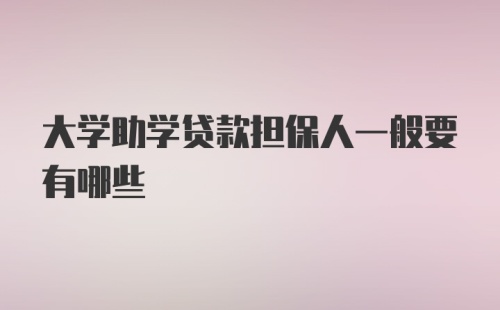 大学助学贷款担保人一般要有哪些